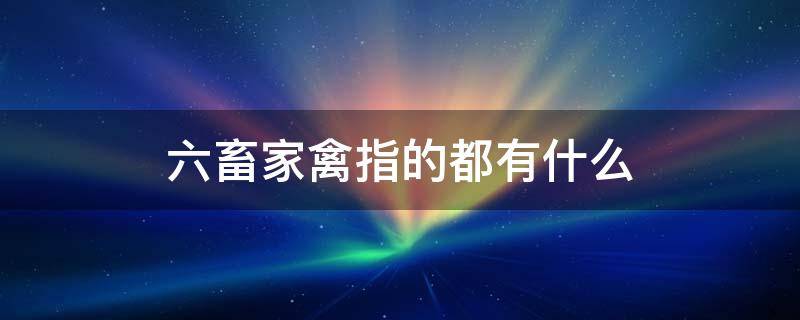 六畜家禽指的都有什么